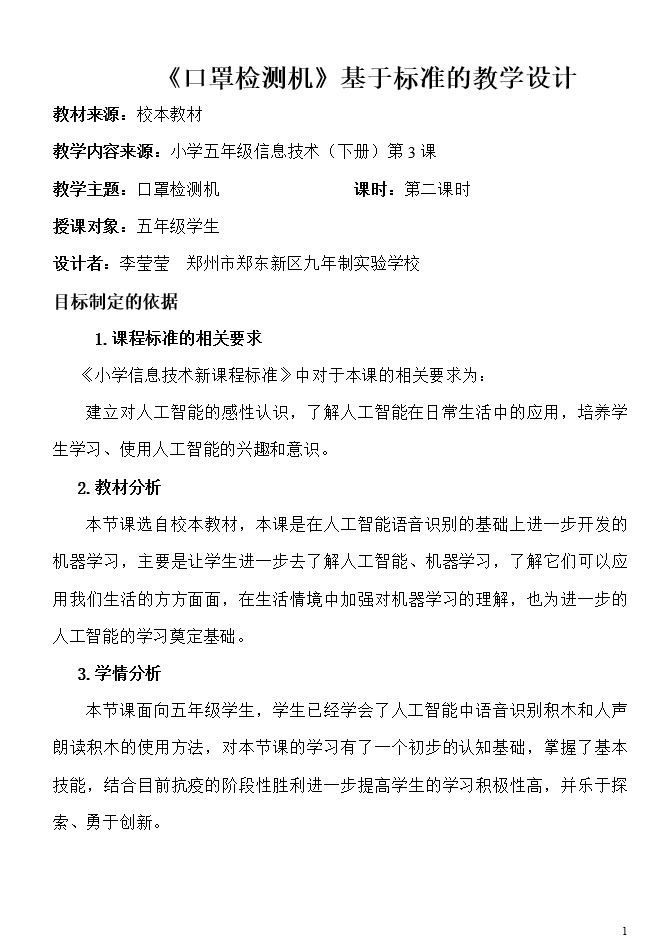 《口罩检测机》基于标准的教学设计

教材来源：校本教材

教学内容来源：小学五年级信息技术（下册）第 3 课

教学主题：口罩检测机　　　　　　　课时：第二课时

授课对象：五年级学生

设计者：李莹莹　郑州市郑东新区九年制实验学校

目标制定的依据

1. 课程标准的相关要求

《小学信息技术新课程标准》中对于本课的相关要求为：

建立对人工智能的感性认识，了解人工智能在日常生活中的应用，培养学生学习、使用人工智能的兴趣和意识。

2. 教材分析

本节课选自校本教材，本课是在人工智能语音识别的基础上进一步开发的机器学习，主要是让学生进一步去了解人工智能、机器学习，了解它们可以应用我们生活的方方面面，在生活情境中加强对机器学习的理解，也为进一步的人工智能的学习奠定基础。

3. 学情分析

本节课面向五年级学生，学生已经学会了人工智能中语音识别积木和人声朗读积木的使用方法，对本节课的学习有了一个初步的认知基础，掌握了基本技能，结合目前抗疫的阶段性胜利进一步提高学生的学习积极性高，并乐于探索、勇于创新。

1